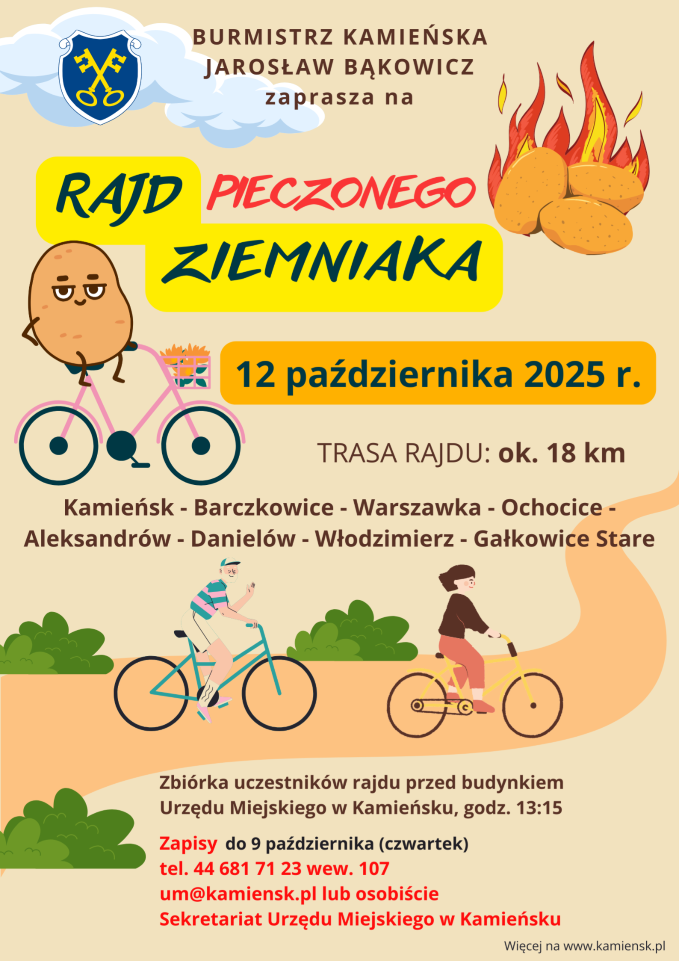 BURMISTRZ KAMIEŃSKA
JAROSŁAW BĄKOWICZ
zaprasza na

RAJD PIECZONEGO
ZIEMNIAKA

12 października 2025 r.

TRASA RAJDU: ok. 18 km

Kamieńsk - Barczkowice - Warszawka - Ochocice - Aleksandrów - Danielów - Włodzimierz - Gałkowice Stare

Zbiórka uczestników rajdu przed budynkiem Urzędu Miejskiego w Kamieńsku, godz. 13:15

Zapisy do 9 października (czwartek)
tel. 44 681 71 23 wew. 107
um@kamiensk.pl lub osobiście
Sekretariat Urzędu Miejskiego w Kamieńsku

Więcej na www.kamiensk.pl